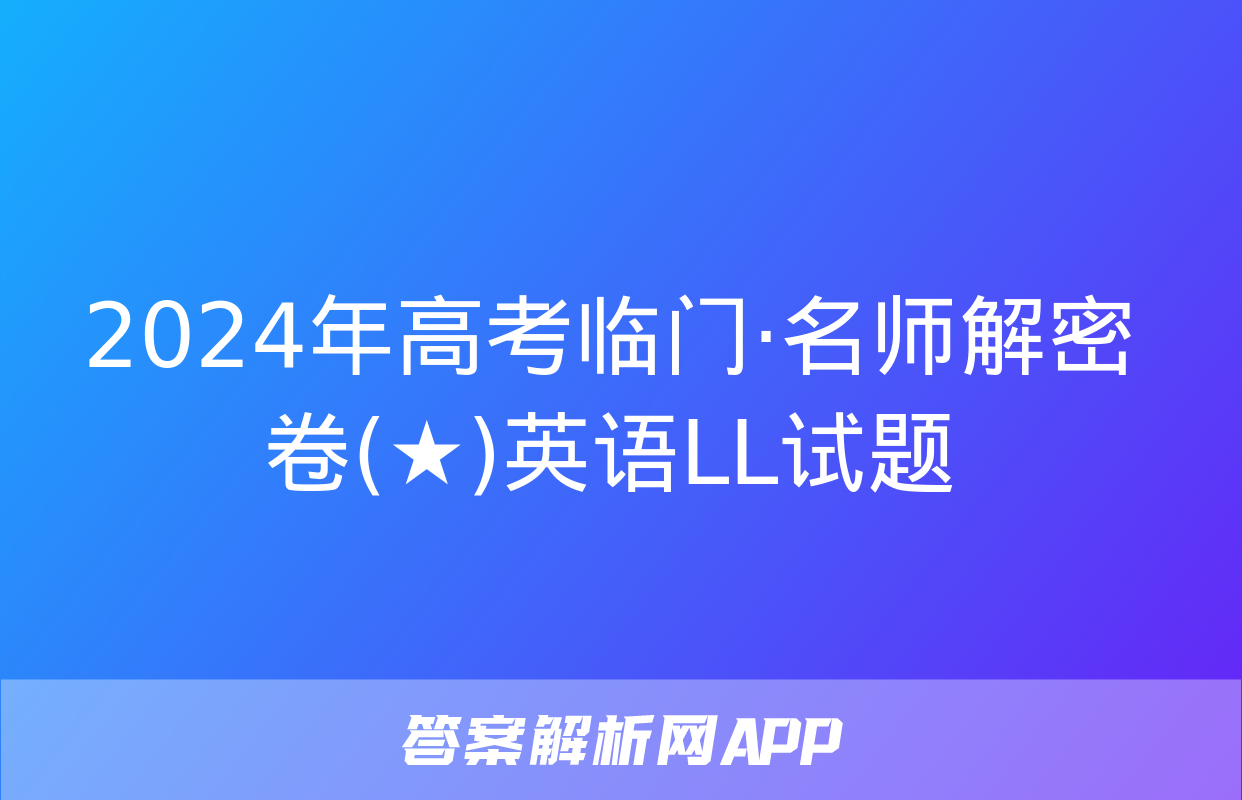 2024年高考临门·名师解密卷(★)英语LL试题

答案解析网APP